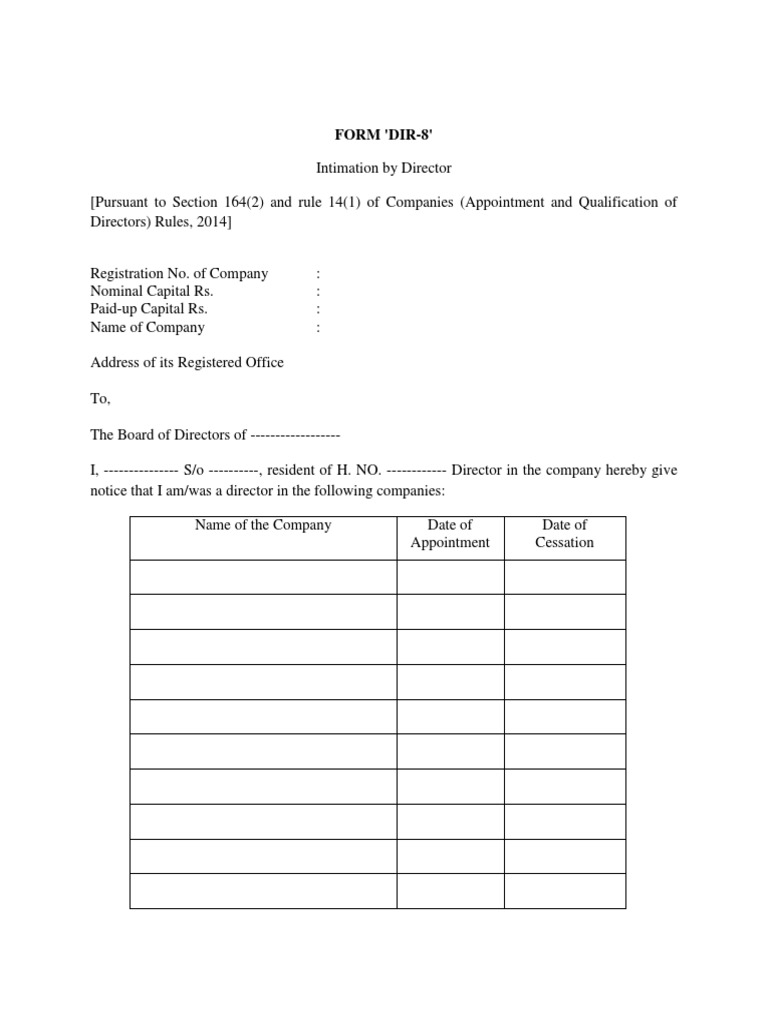 FORM 'DIR-8'

Intimation by Director

[Pursuant to Section 164(2) and rule 14(1) of Companies (Appointment and Qualification of Directors) Rules, 2014]

Registration No. of Company :
Nominal Capital Rs. :
Paid-up Capital Rs. :
Name of Company :

Address of its Registered Office

To,

The Board of Directors of ------------------

I, -------------- S/o ----------, resident of H. NO. ------------ Director in the company hereby give notice that I am/was a director in the following companies:

| Name of the Company | Date of Appointment | Date of Cessation |
|---|---|---|
| | | |
| | | |
| | | |
| | | |
| | | |
| | | |
| | | |
| | | |
| | | |
| | | |